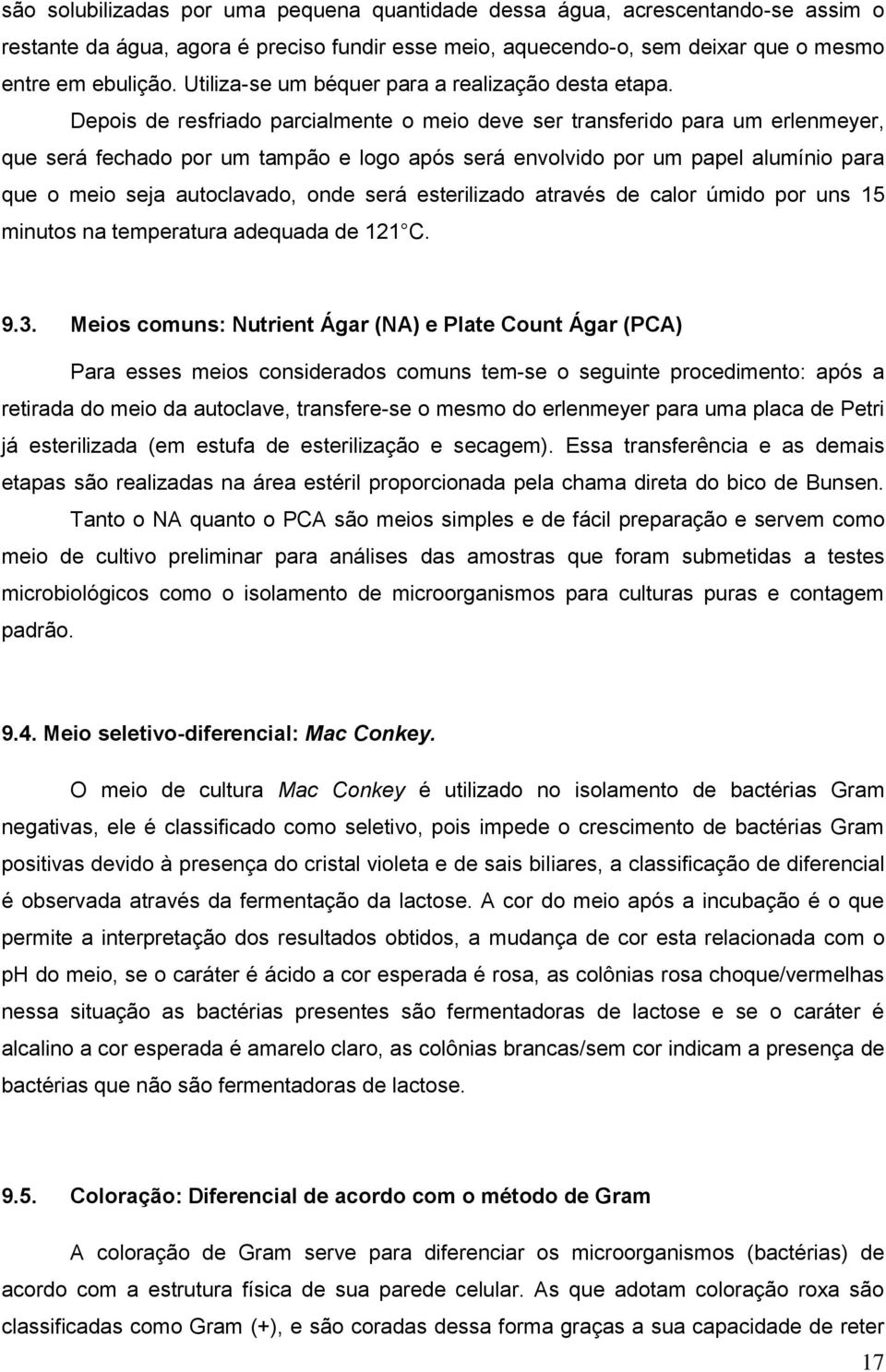 são solubilizadas por uma pequena quantidade dessa água, acrescentando-se assim o restante da água, agora é preciso fundir esse meio, aquecendo-o, sem deixar que o mesmo entre em ebulição. Utiliza-se um béquer para a realização desta etapa.

Depois de resfriado parcialmente o meio deve ser transferido para um erlenmeyer, que será fechado por um tampão e logo após será envolvido por um papel alumínio para que o meio seja autoclavado, onde será esterilizado através de calor úmido por uns 15 minutos na temperatura adequada de 121 C.

9.3. Meios comuns: Nutrient Ágar (NA) e Plate Count Ágar (PCA)

Para esses meios considerados comuns tem-se o seguinte procedimento: após a retirada do meio da autoclave, transfere-se o mesmo do erlenmeyer para uma placa de Petri já esterilizada (em estufa de esterilização e secagem). Essa transferência e as demais etapas são realizadas na área estéril proporcionada pela chama direta do bico de Bunsen.

Tanto o NA quanto o PCA são meios simples e de fácil preparação e servem como meio de cultivo preliminar para análises das amostras que foram submetidas a testes microbiológicos como o isolamento de microorganismos para culturas puras e contagem padrão.

9.4. Meio seletivo-diferencial: Mac Conkey.

O meio de cultura Mac Conkey é utilizado no isolamento de bactérias Gram negativas, ele é classificado como seletivo, pois impede o crescimento de bactérias Gram positivas devido à presença do cristal violeta e de sais biliares, a classificação de diferencial é observada através da fermentação da lactose. A cor do meio após a incubação é o que permite a interpretação dos resultados obtidos, a mudança de cor esta relacionada com o pH do meio, se o caráter é ácido a cor esperada é rosa, as colônias rosa choque/vermelhas nessa situação as bactérias presentes são fermentadoras de lactose e se o caráter é alcalino a cor esperada é amarelo claro, as colônias brancas/sem cor indicam a presença de bactérias que não são fermentadoras de lactose.

9.5. Coloração: Diferencial de acordo com o método de Gram

A coloração de Gram serve para diferenciar os microorganismos (bactérias) de acordo com a estrutura física de sua parede celular. As que adotam coloração roxa são classificadas como Gram (+), e são coradas dessa forma graças a sua capacidade de reter

17